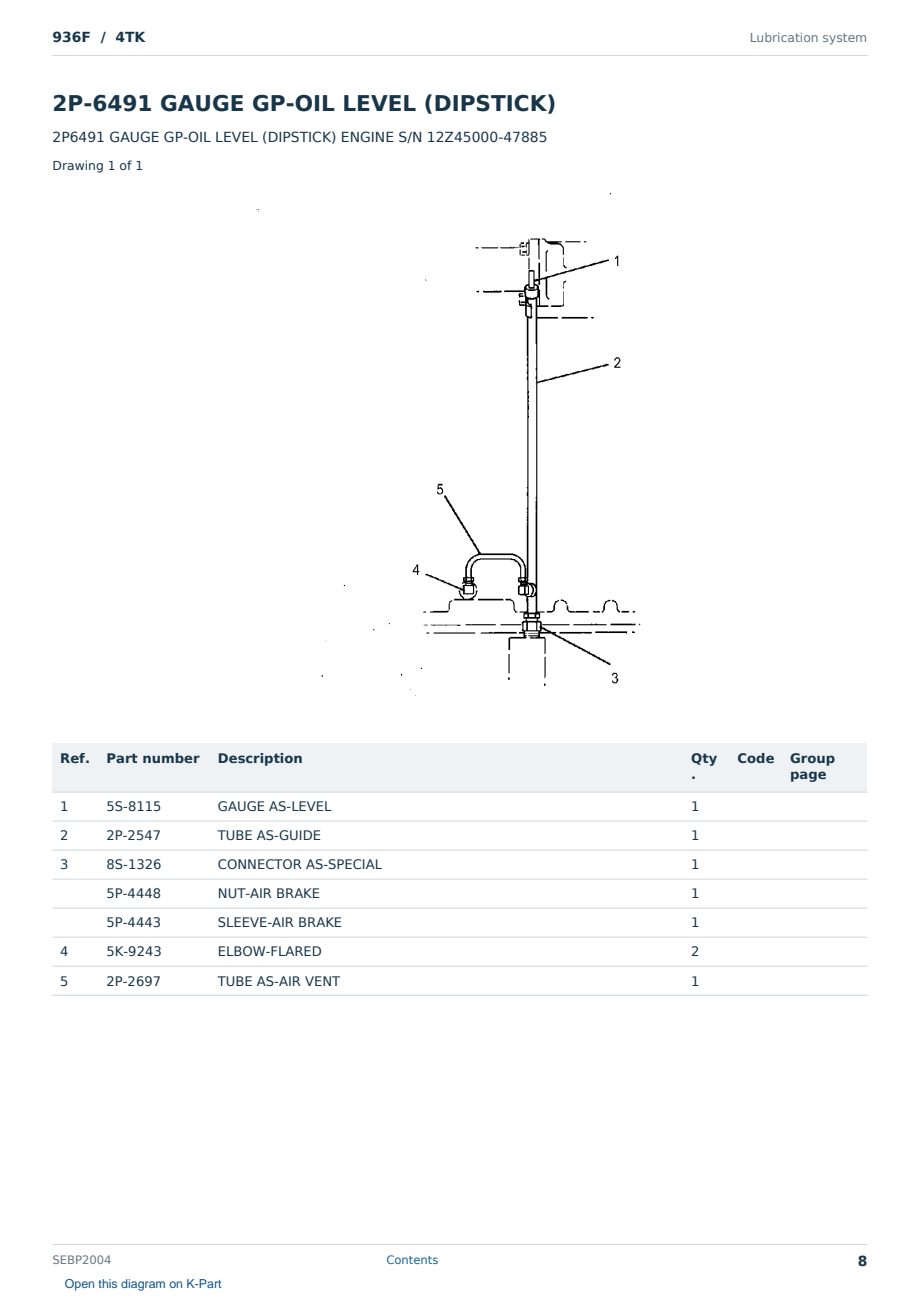 936F / 4TK

Lubrication system

2P-6491 GAUGE GP-OIL LEVEL (DIPSTICK)

2P6491 GAUGE GP-OIL LEVEL (DIPSTICK) ENGINE S/N 12Z45000-47885

Drawing 1 of 1

1
2
5
4
3

| Ref. | Part number | Description | Qty. | Code | Group page |
|---|---|---|---|---|---|
| 1 | 5S-8115 | GAUGE AS-LEVEL | 1 | | |
| 2 | 2P-2547 | TUBE AS-GUIDE | 1 | | |
| 3 | 8S-1326 | CONNECTOR AS-SPECIAL | 1 | | |
| | 5P-4448 | NUT-AIR BRAKE | 1 | | |
| | 5P-4443 | SLEEVE-AIR BRAKE | 1 | | |
| 4 | 5K-9243 | ELBOW-FLARED | 2 | | |
| 5 | 2P-2697 | TUBE AS-AIR VENT | 1 | | |

SEBP2004

Contents

8

Open this diagram on K-Part